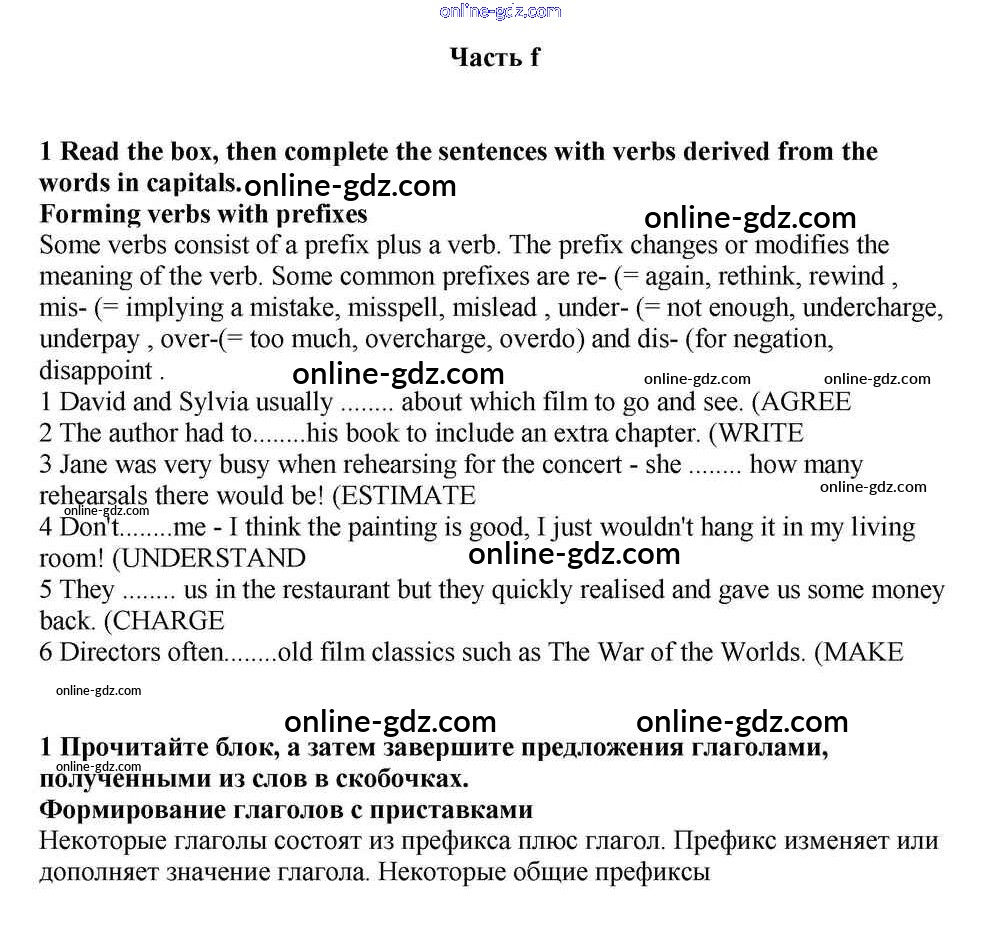 online-gdz.com

Часть f

1 Read the box, then complete the sentences with verbs derived from the words in capitals. online-gdz.com
Forming verbs with prefixes online-gdz.com
Some verbs consist of a prefix plus a verb. The prefix changes or modifies the meaning of the verb. Some common prefixes are re- (= again, rethink, rewind , mis- (= implying a mistake, misspell, mislead , under- (= not enough, undercharge, underpay , over-(= too much, overcharge, overdo) and dis- (for negation, disappoint . online-gdz.com online-gdz.com online-gdz.com
1 David and Sylvia usually ........ about which film to go and see. (AGREE
2 The author had to........his book to include an extra chapter. (WRITE
3 Jane was very busy when rehearsing for the concert - she ........ how many rehearsals there would be! (ESTIMATE online-gdz.com
online-gdz.com
4 Don't........me - I think the painting is good, I just wouldn't hang it in my living room! (UNDERSTAND online-gdz.com
5 They ........ us in the restaurant but they quickly realised and gave us some money back. (CHARGE
6 Directors often........old film classics such as The War of the Worlds. (MAKE

online-gdz.com

online-gdz.com online-gdz.com
1 Прочитайте блок, а затем завершите предложения глаголами, полученными из слов в скобочках. online-gdz.com
Формирование глаголов с приставками
Некоторые глаголы состоят из префикса плюс глагол. Префикс изменяет или дополняет значение глагола. Некоторые общие префиксы